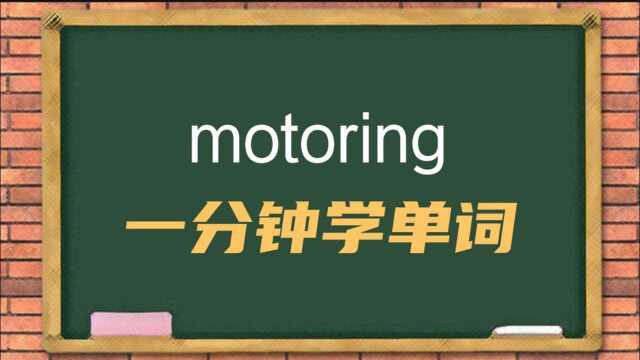 motoring

一分钟学单词